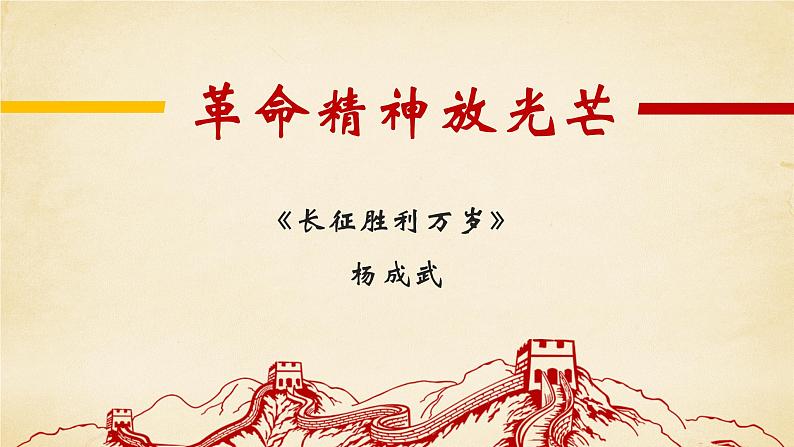 革命精神放光芒

《长征胜利万岁》

杨成武